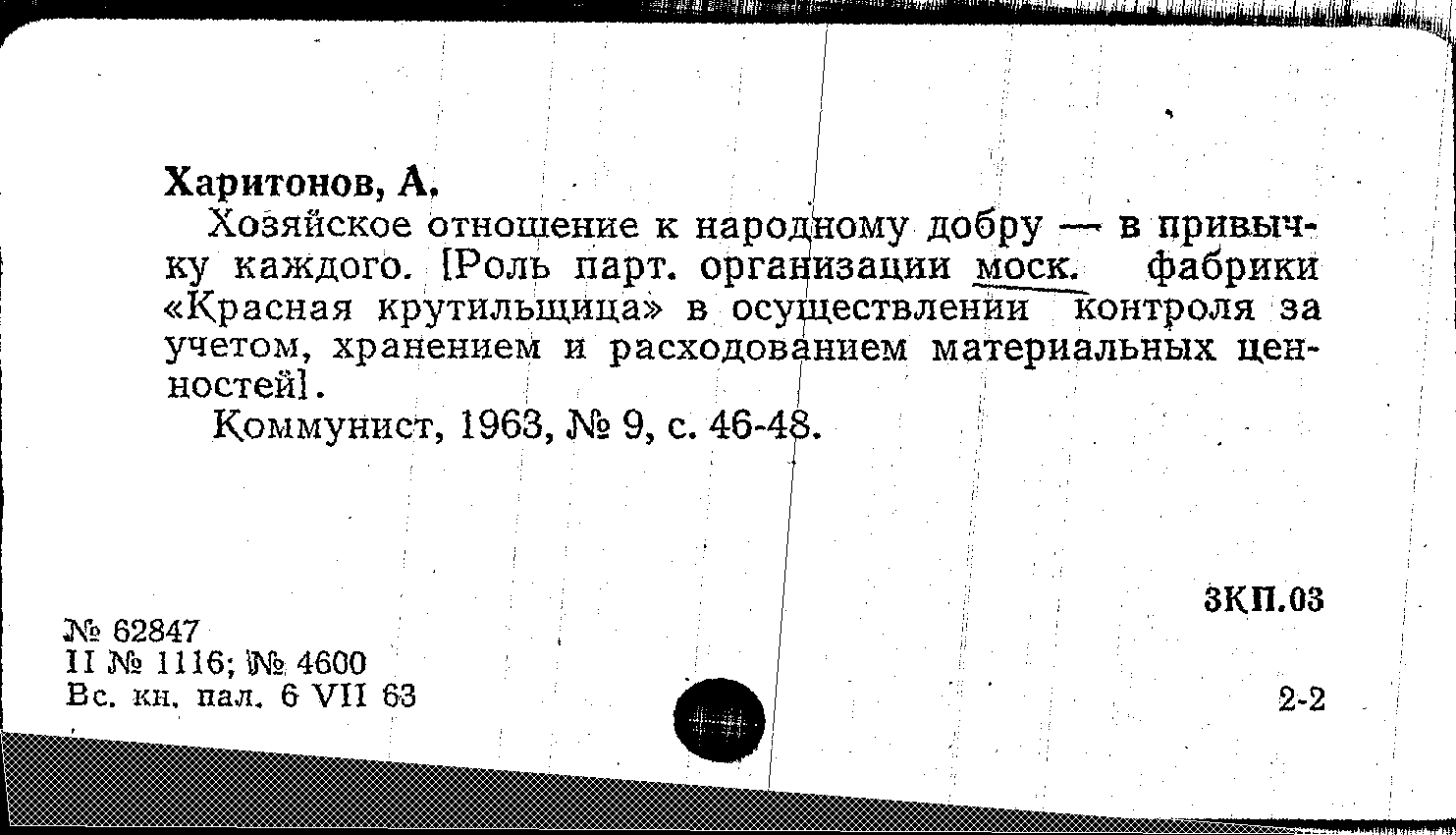 Харитонов, А.

Хозяйское отношение к народному добру — в привычку каждого. [Роль парт. организации моск. фабрики «Красная крутильщица» в осуществлении контроля за учетом, хранением и расходованием материальных ценностей].

Коммунист, 1963, № 9, с. 46-48.

3КП.03

№ 62847
II № 1116; № 4600
Вс. кн. пал. 6 VII 63

2-2